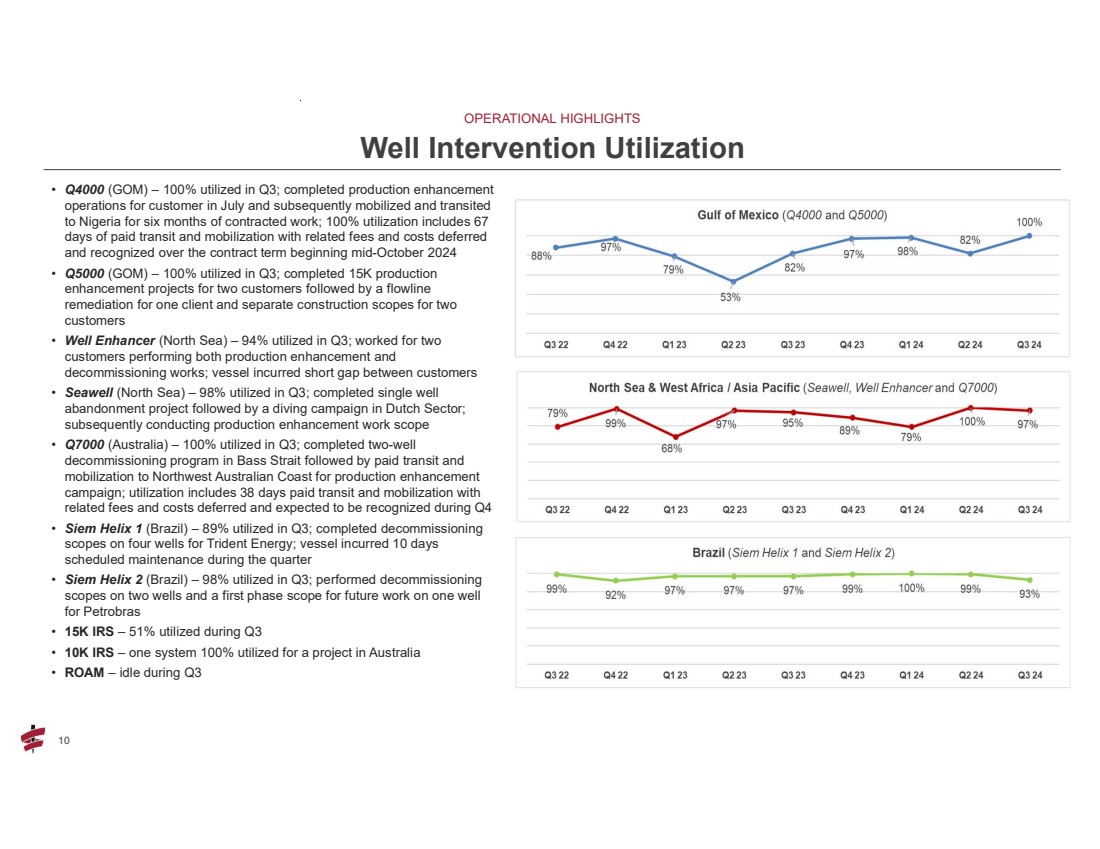 OPERATIONAL HIGHLIGHTS

Well Intervention Utilization

• Q4000 (GOM) – 100% utilized in Q3; completed production enhancement operations for customer in July and subsequently mobilized and transited to Nigeria for six months of contracted work; 100% utilization includes 67 days of paid transit and mobilization with related fees and costs deferred and recognized over the contract term beginning mid-October 2024
• Q5000 (GOM) – 100% utilized in Q3; completed 15K production enhancement projects for two customers followed by a flowline remediation for one client and separate construction scopes for two customers
• Well Enhancer (North Sea) – 94% utilized in Q3; worked for two customers performing both production enhancement and decommissioning works; vessel incurred short gap between customers
• Seawell (North Sea) – 98% utilized in Q3; completed single well abandonment project followed by a diving campaign in Dutch Sector; subsequently conducting production enhancement work scope
• Q7000 (Australia) – 100% utilized in Q3; completed two-well decommissioning program in Bass Strait followed by paid transit and mobilization to Northwest Australian Coast for production enhancement campaign; utilization includes 38 days paid transit and mobilization with related fees and costs deferred and expected to be recognized during Q4
• Siem Helix 1 (Brazil) – 89% utilized in Q3; completed decommissioning scopes on four wells for Trident Energy; vessel incurred 10 days scheduled maintenance during the quarter
• Siem Helix 2 (Brazil) – 98% utilized in Q3; performed decommissioning scopes on two wells and a first phase scope for future work on one well for Petrobras
• 15K IRS – 51% utilized during Q3
• 10K IRS – one system 100% utilized for a project in Australia
• ROAM – idle during Q3

Gulf of Mexico (Q4000 and Q5000)
88% 97% 79% 53% 82% 97% 98% 82% 100%
Q3 22 Q4 22 Q1 23 Q2 23 Q3 23 Q4 23 Q1 24 Q2 24 Q3 24

North Sea & West Africa / Asia Pacific (Seawell, Well Enhancer and Q7000)
79% 99% 68% 97% 95% 89% 79% 100% 97%
Q3 22 Q4 22 Q1 23 Q2 23 Q3 23 Q4 23 Q1 24 Q2 24 Q3 24

Brazil (Siem Helix 1 and Siem Helix 2)
99% 92% 97% 97% 97% 99% 100% 99% 93%
Q3 22 Q4 22 Q1 23 Q2 23 Q3 23 Q4 23 Q1 24 Q2 24 Q3 24

10